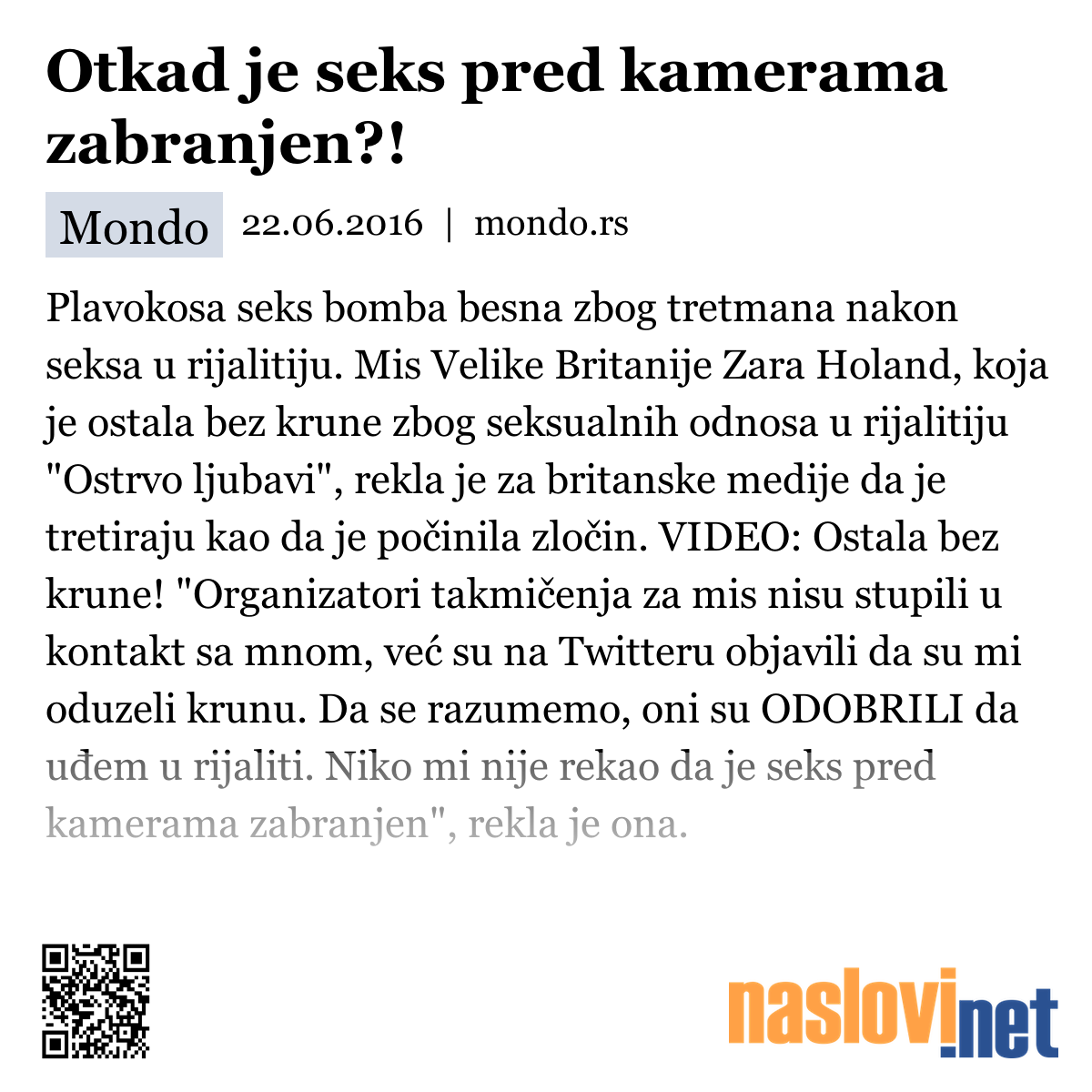 Otkad je seks pred kamerama zabranjen?!

Mondo 22.06.2016 | mondo.rs

Plavokosa seks bomba besna zbog tretmana nakon seksa u rijalitiju. Mis Velike Britanije Zara Holand, koja je ostala bez krune zbog seksualnih odnosa u rijalitiju "Ostrvo ljubavi", rekla je za britanske medije da je tretiraju kao da je počinila zločin. VIDEO: Ostala bez krune! "Organizatori takmičenja za mis nisu stupili u kontakt sa mnom, već su na Twitteru objavili da su mi oduzeli krunu. Da se razumemo, oni su ODOBRILI da uđem u rijaliti. Niko mi nije rekao da je seks pred kamerama zabranjen", rekla je ona.

naslovi.net